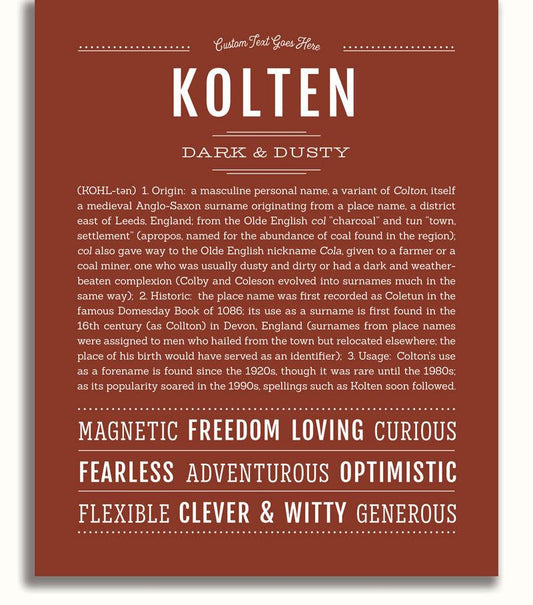 Custom Text Goes Here

KOLTEN

DARK & DUSTY

(KOHL-tən) 1. Origin: a masculine personal name, a variant of Colton, itself a medieval Anglo-Saxon surname originating from a place name, a district east of Leeds, England; from the Olde English col "charcoal" and tun "town, settlement" (apropos, named for the abundance of coal found in the region); col also gave way to the Olde English nickname Cola, given to a farmer or a coal miner, one who was usually dusty and dirty or had a dark and weather-beaten complexion (Colby and Coleson evolved into surnames much in the same way); 2. Historic: the place name was first recorded as Coletun in the famous Domesday Book of 1086; its use as a surname is first found in the 16th century (as Collton) in Devon, England (surnames from place names were assigned to men who hailed from the town but relocated elsewhere; the place of his birth would have served as an identifier); 3. Usage: Colton's use as a forename is found since the 1920s, though it was rare until the 1980s; as its popularity soared in the 1990s, spellings such as Kolten soon followed.

MAGNETIC FREEDOM LOVING CURIOUS

FEARLESS ADVENTUROUS OPTIMISTIC

FLEXIBLE CLEVER & WITTY GENEROUS